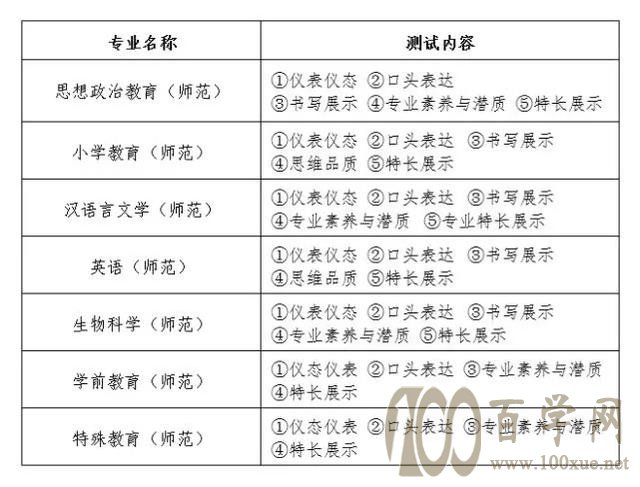 | 专业名称 | 测试内容 |
|---|---|
| 思想政治教育（师范） | ①仪表仪态 ②口头表达 ③书写展示 ④专业素养与潜质 ⑤特长展示 |
| 小学教育（师范） | ①仪表仪态 ②口头表达 ③书写展示 ④思维品质 ⑤特长展示 |
| 汉语言文学（师范） | ①仪表仪态 ②口头表达 ③书写展示 ④专业素养与潜质 ⑤专业特长展示 |
| 英语（师范） | ①仪表仪态 ②口头表达 ③书写展示 ④思维品质 ⑤特长展示 |
| 生物科学（师范） | ①仪表仪态 ②口头表达 ③书写展示 ④专业素养与潜质 ⑤特长展示 |
| 学前教育（师范） | ①仪态仪表 ②口头表达 ③专业素养与潜质 ④特长展示 |
| 特殊教育（师范） | ①仪态仪表 ②口头表达 ③专业素养与潜质 ④特长展示 |

100 百学网
www.100xue.net